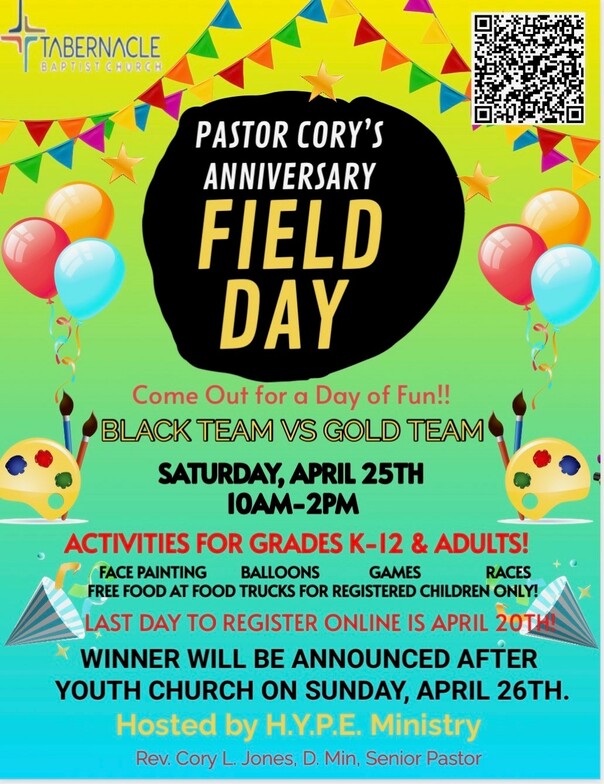 TABERNACLE
BAPTIST CHURCH

PASTOR CORY'S
ANNIVERSARY
FIELD
DAY

Come Out for a Day of Fun!!

BLACK TEAM VS GOLD TEAM

SATURDAY, APRIL 25TH
10AM-2PM

ACTIVITIES FOR GRADES K-12 & ADULTS!

FACE PAINTING BALLOONS GAMES RACES
FREE FOOD AT FOOD TRUCKS FOR REGISTERED CHILDREN ONLY!

LAST DAY TO REGISTER ONLINE IS APRIL 20TH!

WINNER WILL BE ANNOUNCED AFTER YOUTH CHURCH ON SUNDAY, APRIL 26TH.

Hosted by H.Y.P.E. Ministry

Rev. Cory L. Jones, D. Min, Senior Pastor